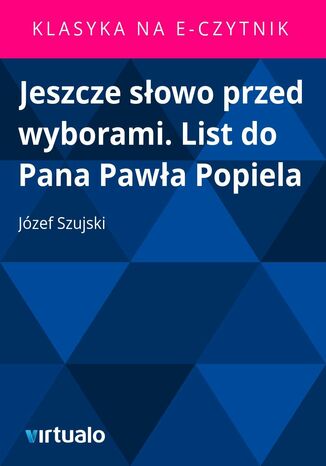 KLASYKA NA E-CZYTNIK

Jeszcze słowo przed wyborami. List do Pana Pawła Popiela

Józef Szujski

virtualo